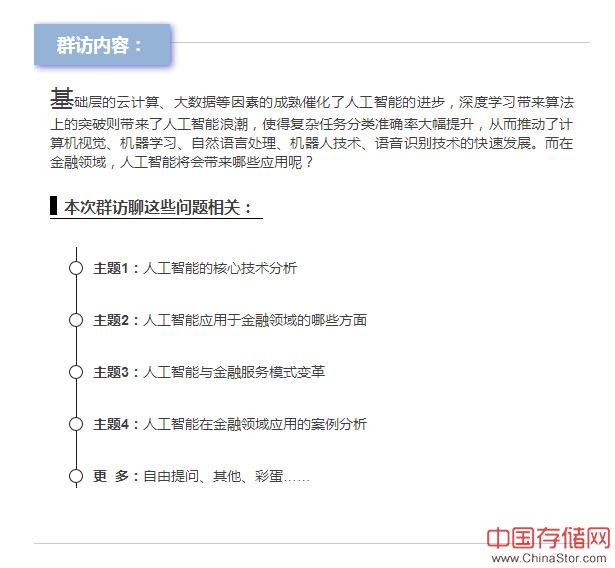 群访内容：

基础层的云计算、大数据等因素的成熟催化了人工智能的进步，深度学习带来算法上的突破则带来了人工智能浪潮，使得复杂任务分类准确率大幅提升，从而推动了计算机视觉、机器学习、自然语言处理、机器人技术、语音识别技术的快速发展。而在金融领域，人工智能将会带来哪些应用呢？

本次群访聊这些问题相关：

主题1：人工智能的核心技术分析

主题2：人工智能应用于金融领域的哪些方面

主题3：人工智能与金融服务模式变革

主题4：人工智能在金融领域应用的案例分析

更 多：自由提问、其他、彩蛋……

中国存储网
www.ChinaStor.com